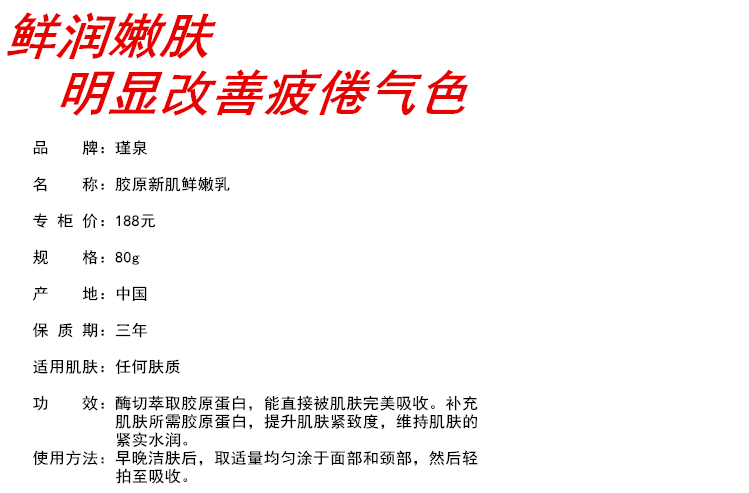 鲜润嫩肤
明显改善疲倦气色

品　　牌：瑾泉

名　　称：胶原新肌鲜嫩乳

专 柜 价：188元

规　　格：80g

产　　地：中国

保 质 期：三年

适用肌肤：任何肤质

功　　效：酶切萃取胶原蛋白，能直接被肌肤完美吸收。补充肌肤所需胶原蛋白，提升肌肤紧致度，维持肌肤的紧实水润。

使用方法：早晚洁肤后，取适量均匀涂于面部和颈部，然后轻拍至吸收。